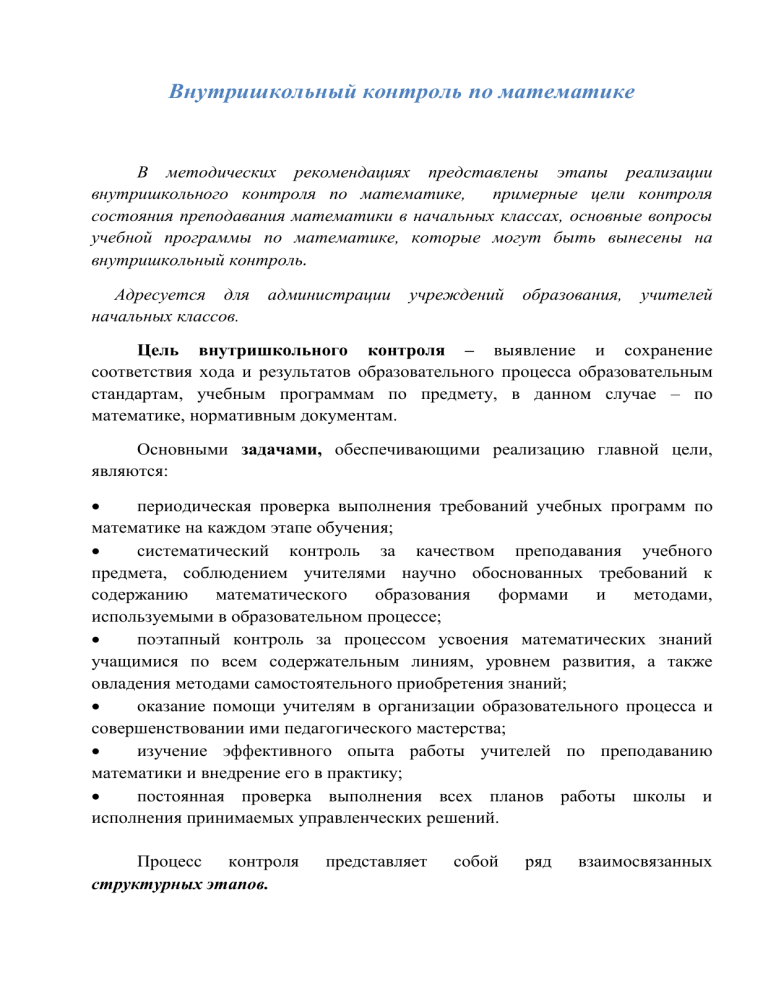 Внутришкольный контроль по математике

В методических рекомендациях представлены этапы реализации внутришкольного контроля по математике, примерные цели контроля состояния преподавания математики в начальных классах, основные вопросы учебной программы по математике, которые могут быть вынесены на внутришкольный контроль.

Адресуется для администрации учреждений образования, учителей начальных классов.

Цель внутришкольного контроля – выявление и сохранение соответствия хода и результатов образовательного процесса образовательным стандартам, учебным программам по предмету, в данном случае – по математике, нормативным документам.

Основными задачами, обеспечивающими реализацию главной цели, являются:

• периодическая проверка выполнения требований учебных программ по математике на каждом этапе обучения;
• систематический контроль за качеством преподавания учебного предмета, соблюдением учителями научно обоснованных требований к содержанию математического образования формами и методами, используемыми в образовательном процессе;
• поэтапный контроль за процессом усвоения математических знаний учащимися по всем содержательным линиям, уровнем развития, а также овладения методами самостоятельного приобретения знаний;
• оказание помощи учителям в организации образовательного процесса и совершенствовании ими педагогического мастерства;
• изучение эффективного опыта работы учителей по преподаванию математики и внедрение его в практику;
• постоянная проверка выполнения всех планов работы школы и исполнения принимаемых управленческих решений.

Процесс контроля представляет собой ряд взаимосвязанных структурных этапов.